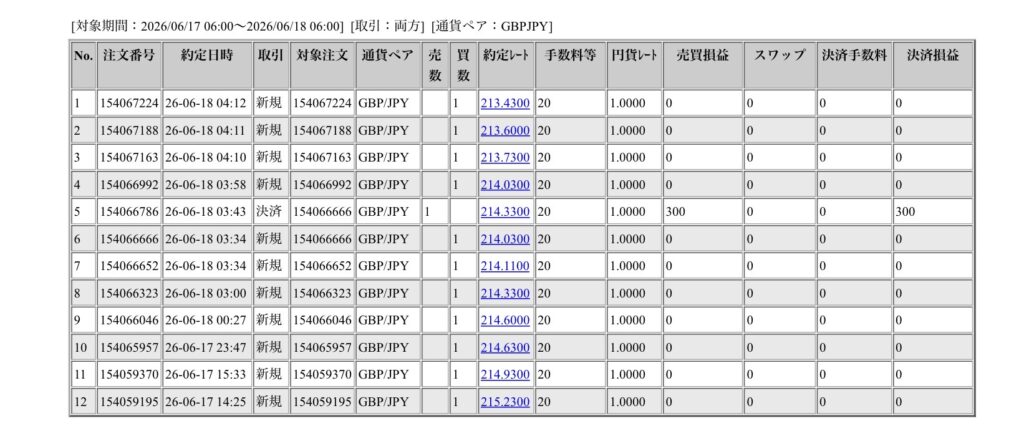 [対象期間：2026/06/17 06:00～2026/06/18 06:00] [取引：両方] [通貨ペア：GBPJPY]

| No. | 注文番号 | 約定日時 | 取引 | 対象注文 | 通貨ペア | 売数 | 買数 | 約定ﾚｰﾄ | 手数料等 | 円貨ﾚｰﾄ | 売買損益 | スワップ | 決済手数料 | 決済損益 |
|---|---|---|---|---|---|---|---|---|---|---|---|---|---|---|
| 1 | 154067224 | 26-06-18 04:12 | 新規 | 154067224 | GBP/JPY | | 1 | 213.4300 | 20 | 1.0000 | 0 | 0 | 0 | 0 |
| 2 | 154067188 | 26-06-18 04:11 | 新規 | 154067188 | GBP/JPY | | 1 | 213.6000 | 20 | 1.0000 | 0 | 0 | 0 | 0 |
| 3 | 154067163 | 26-06-18 04:10 | 新規 | 154067163 | GBP/JPY | | 1 | 213.7300 | 20 | 1.0000 | 0 | 0 | 0 | 0 |
| 4 | 154066992 | 26-06-18 03:58 | 新規 | 154066992 | GBP/JPY | | 1 | 214.0300 | 20 | 1.0000 | 0 | 0 | 0 | 0 |
| 5 | 154066786 | 26-06-18 03:43 | 決済 | 154066666 | GBP/JPY | 1 | | 214.3300 | 20 | 1.0000 | 300 | 0 | 0 | 300 |
| 6 | 154066666 | 26-06-18 03:34 | 新規 | 154066666 | GBP/JPY | | 1 | 214.0300 | 20 | 1.0000 | 0 | 0 | 0 | 0 |
| 7 | 154066652 | 26-06-18 03:34 | 新規 | 154066652 | GBP/JPY | | 1 | 214.1100 | 20 | 1.0000 | 0 | 0 | 0 | 0 |
| 8 | 154066323 | 26-06-18 03:00 | 新規 | 154066323 | GBP/JPY | | 1 | 214.3300 | 20 | 1.0000 | 0 | 0 | 0 | 0 |
| 9 | 154066046 | 26-06-18 00:27 | 新規 | 154066046 | GBP/JPY | | 1 | 214.6000 | 20 | 1.0000 | 0 | 0 | 0 | 0 |
| 10 | 154065957 | 26-06-17 23:47 | 新規 | 154065957 | GBP/JPY | | 1 | 214.6300 | 20 | 1.0000 | 0 | 0 | 0 | 0 |
| 11 | 154059370 | 26-06-17 15:33 | 新規 | 154059370 | GBP/JPY | | 1 | 214.9300 | 20 | 1.0000 | 0 | 0 | 0 | 0 |
| 12 | 154059195 | 26-06-17 14:25 | 新規 | 154059195 | GBP/JPY | | 1 | 215.2300 | 20 | 1.0000 | 0 | 0 | 0 | 0 |